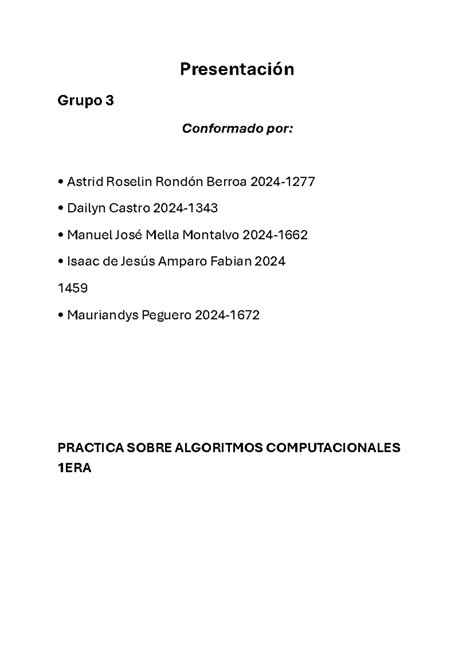 Presentación

Grupo 3

Conformado por:

• Astrid Roselin Rondón Berroa 2024-1277

• Dailyn Castro 2024-1343

• Manuel José Mella Montalvo 2024-1662

• Isaac de Jesús Amparo Fabian 2024
1459

• Mauriandys Peguero 2024-1672

PRACTICA SOBRE ALGORITMOS COMPUTACIONALES 1ERA